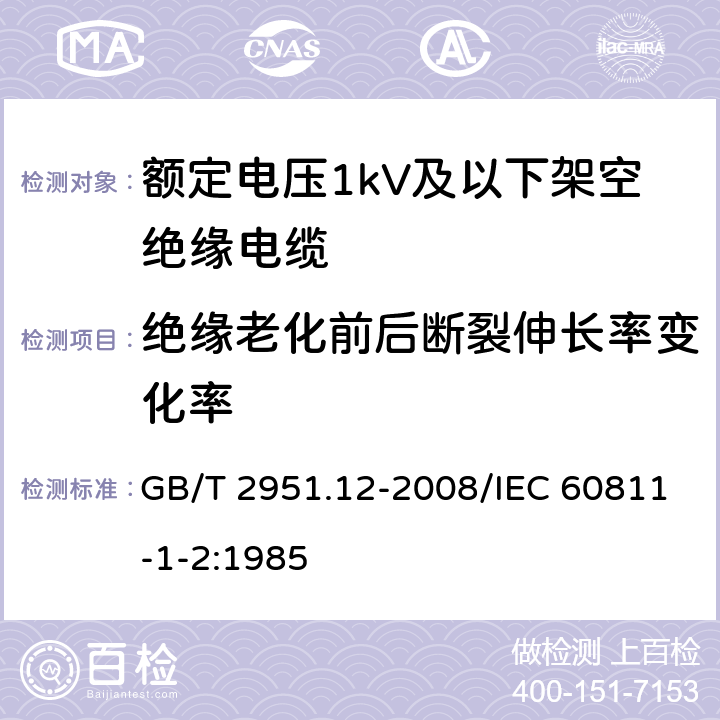 MA CNAS AC ilac-MRA

检测对象： 额定电压1kV及以下架空绝缘电缆

检测项目： 绝缘老化前后断裂伸长率变化率

检测标准： GB/T 2951.12-2008/IEC 60811-1-2:1985

百检 Baijiantest.com

做检测 上百检
400-151-7153